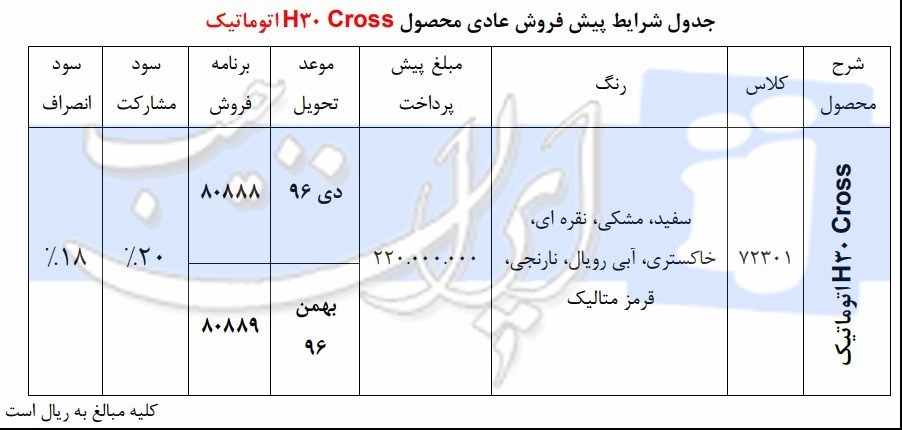 جدول شرایط پیش فروش عادی محصول H۳۰ Cross اتوماتیک

| شرح محصول | کلاس | رنگ | مبلغ پیش پرداخت | موعد تحویل | برنامه فروش | سود مشارکت | سود انصراف |
|---|---|---|---|---|---|---|---|
| H۳۰ Cross اتوماتیک | ۷۲۳۰۱ | سفید، مشکی، نقره ای، خاکستری، آبی رویال، نارنجی، قرمز متالیک | ۲۲۰.۰۰۰.۰۰۰ | دی ۹۶ | ۸۰۸۸۸ | ٪۲۰ | ٪۱۸ |
| | | | | بهمن ۹۶ | ۸۰۸۸۹ | | |

کلیه مبالغ به ریال است